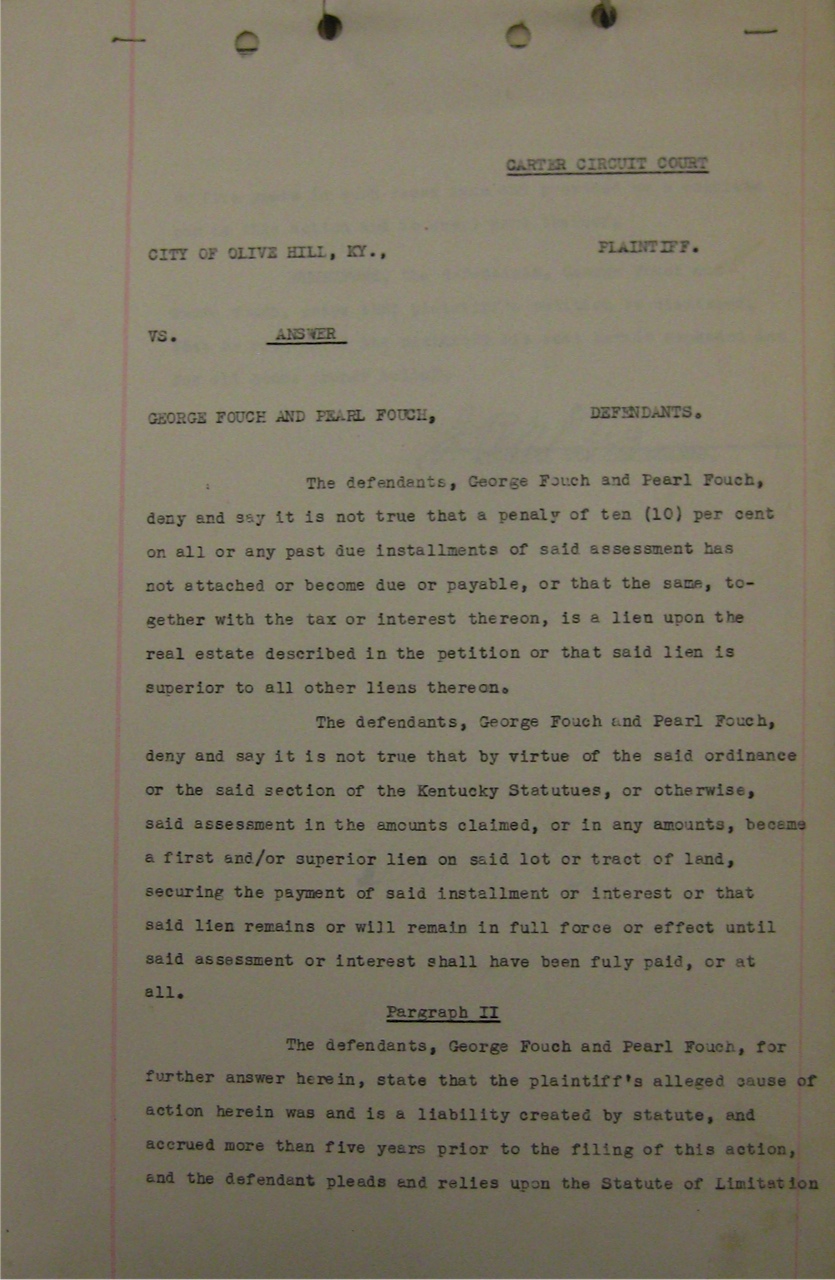 CARTER CIRCUIT COURT

CITY OF OLIVE HILL, KY., PLAINTIFF.

VS. ANSWER

GEORGE FOUCH AND PEARL FOUCH, DEFENDANTS.

The defendants, George Fouch and Pearl Fouch, deny and say it is not true that a penaly of ten (10) per cent on all or any past due installments of said assessment has not attached or become due or payable, or that the same, together with the tax or interest thereon, is a lien upon the real estate described in the petition or that said lien is superior to all other liens thereon.

The defendants, George Fouch and Pearl Fouch, deny and say it is not true that by virtue of the said ordinance or the said section of the Kentucky Statutues, or otherwise, said assessment in the amounts claimed, or in any amounts, became a first and/or superior lien on said lot or tract of land, securing the payment of said installment or interest or that said lien remains or will remain in full force or effect until said assessment or interest shall have been fuly paid, or at all.

Pargraph II

The defendants, George Fouch and Pearl Fouch, for further answer herein, state that the plaintiff's alleged cause of action herein was and is a liability created by statute, and accrued more than five years prior to the filing of this action, and the defendant pleads and relies upon the Statute of Limitation